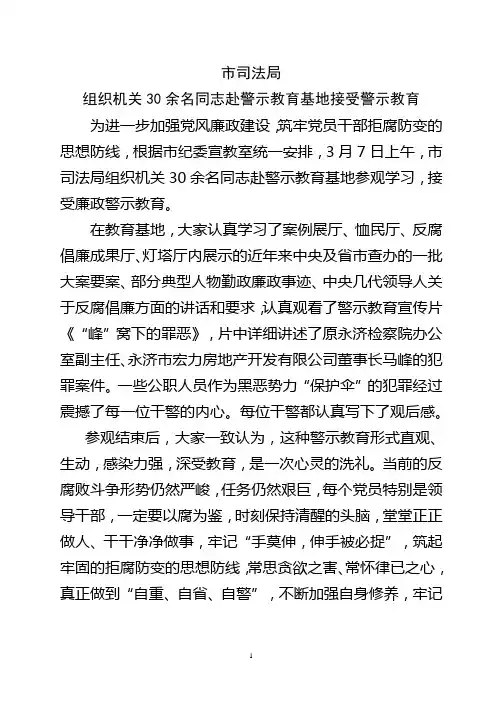 市司法局

组织机关 30 余名同志赴警示教育基地接受警示教育

为进一步加强党风廉政建设，筑牢党员干部拒腐防变的思想防线，根据市纪委宣教室统一安排，3 月 7 日上午，市司法局组织机关 30 余名同志赴警示教育基地参观学习，接受廉政警示教育。

在教育基地，大家认真学习了案例展厅、恤民厅、反腐倡廉成果厅、灯塔厅内展示的近年来中央及省市查办的一批大案要案、部分典型人物勤政廉政事迹、中央几代领导人关于反腐倡廉方面的讲话和要求，认真观看了警示教育宣传片《“峰”窝下的罪恶》，片中详细讲述了原永济检察院办公室副主任、永济市宏力房地产开发有限公司董事长马峰的犯罪案件。一些公职人员作为黑恶势力“保护伞”的犯罪经过震撼了每一位干警的内心。每位干警都认真写下了观后感。

参观结束后，大家一致认为，这种警示教育形式直观、生动，感染力强，深受教育，是一次心灵的洗礼。当前的反腐败斗争形势仍然严峻，任务仍然艰巨，每个党员特别是领导干部，一定要以腐为鉴，时刻保持清醒的头脑，堂堂正正做人、干干净净做事，牢记“手莫伸，伸手被必捉”，筑起牢固的拒腐防变的思想防线，常思贪欲之害、常怀律已之心，真正做到“自重、自省、自警”，不断加强自身修养，牢记

1